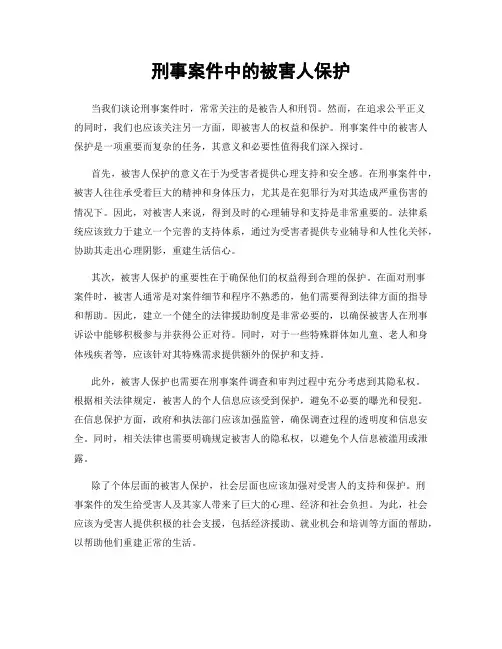 刑事案件中的被害人保护

当我们谈论刑事案件时，常常关注的是被告人和刑罚。然而，在追求公平正义的同时，我们也应该关注另一方面，即被害人的权益和保护。刑事案件中的被害人保护是一项重要而复杂的任务，其意义和必要性值得我们深入探讨。

首先，被害人保护的意义在于为受害者提供心理支持和安全感。在刑事案件中，被害人往往承受着巨大的精神和身体压力，尤其是在犯罪行为对其造成严重伤害的情况下。因此，对被害人来说，得到及时的心理辅导和支持是非常重要的。法律系统应该致力于建立一个完善的支持体系，通过为受害者提供专业辅导和人性化关怀，协助其走出心理阴影，重建生活信心。

其次，被害人保护的重要性在于确保他们的权益得到合理的保护。在面对刑事案件时，被害人通常是对案件细节和程序不熟悉的，他们需要得到法律方面的指导和帮助。因此，建立一个健全的法律援助制度是非常必要的，以确保被害人在刑事诉讼中能够积极参与并获得公正对待。同时，对于一些特殊群体如儿童、老人和身体残疾者等，应该针对其特殊需求提供额外的保护和支持。

此外，被害人保护也需要在刑事案件调查和审判过程中充分考虑到其隐私权。根据相关法律规定，被害人的个人信息应该受到保护，避免不必要的曝光和侵犯。在信息保护方面，政府和执法部门应该加强监管，确保调查过程的透明度和信息安全。同时，相关法律也需要明确规定被害人的隐私权，以避免个人信息被滥用或泄露。

除了个体层面的被害人保护，社会层面也应该加强对受害人的支持和保护。刑事案件的发生给受害人及其家人带来了巨大的心理、经济和社会负担。为此，社会应该为受害人提供积极的社会支援，包括经济援助、就业机会和培训等方面的帮助，以帮助他们重建正常的生活。